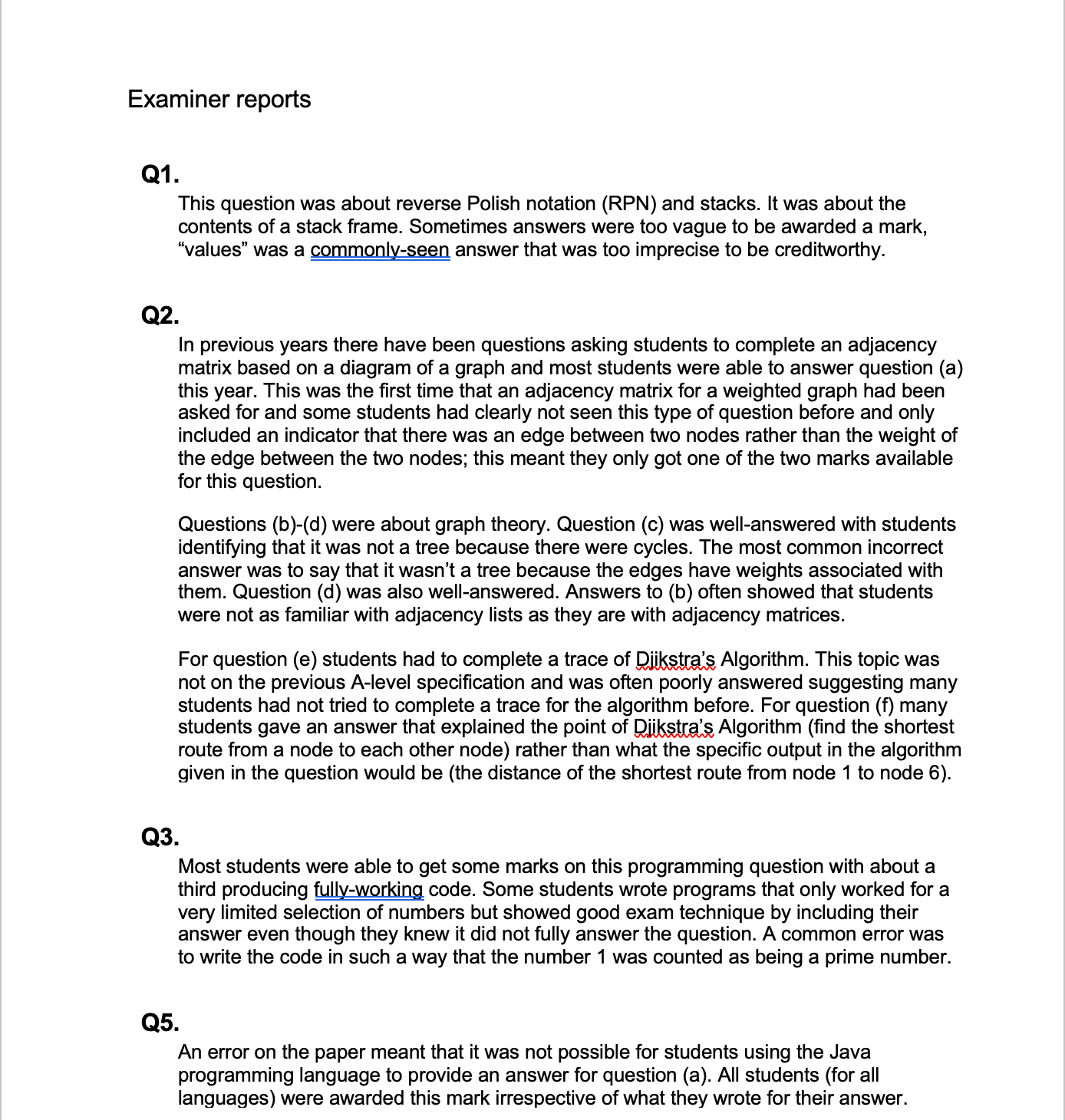 Examiner reports

Q1.

This question was about reverse Polish notation (RPN) and stacks. It was about the contents of a stack frame. Sometimes answers were too vague to be awarded a mark, “values” was a commonly-seen answer that was too imprecise to be creditworthy.

Q2.

In previous years there have been questions asking students to complete an adjacency matrix based on a diagram of a graph and most students were able to answer question (a) this year. This was the first time that an adjacency matrix for a weighted graph had been asked for and some students had clearly not seen this type of question before and only included an indicator that there was an edge between two nodes rather than the weight of the edge between the two nodes; this meant they only got one of the two marks available for this question.

Questions (b)-(d) were about graph theory. Question (c) was well-answered with students identifying that it was not a tree because there were cycles. The most common incorrect answer was to say that it wasn’t a tree because the edges have weights associated with them. Question (d) was also well-answered. Answers to (b) often showed that students were not as familiar with adjacency lists as they are with adjacency matrices.

For question (e) students had to complete a trace of Djikstra’s Algorithm. This topic was not on the previous A-level specification and was often poorly answered suggesting many students had not tried to complete a trace for the algorithm before. For question (f) many students gave an answer that explained the point of Djikstra’s Algorithm (find the shortest route from a node to each other node) rather than what the specific output in the algorithm given in the question would be (the distance of the shortest route from node 1 to node 6).

Q3.

Most students were able to get some marks on this programming question with about a third producing fully-working code. Some students wrote programs that only worked for a very limited selection of numbers but showed good exam technique by including their answer even though they knew it did not fully answer the question. A common error was to write the code in such a way that the number 1 was counted as being a prime number.

Q5.

An error on the paper meant that it was not possible for students using the Java programming language to provide an answer for question (a). All students (for all languages) were awarded this mark irrespective of what they wrote for their answer.